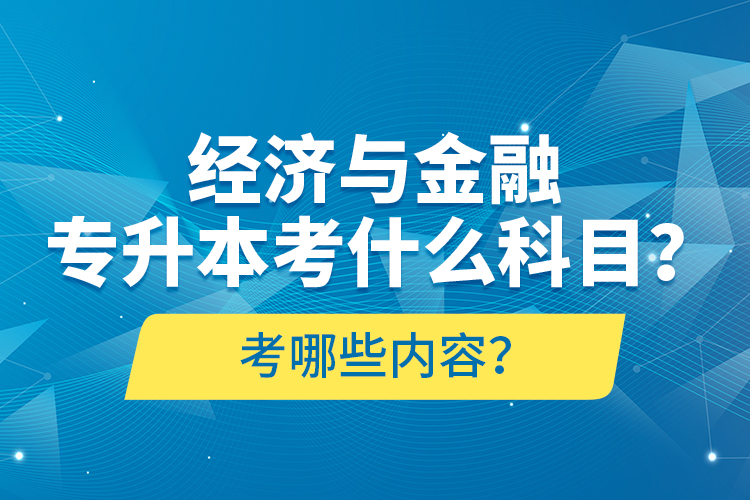 经济与金融
专升本考什么科目？

考哪些内容？